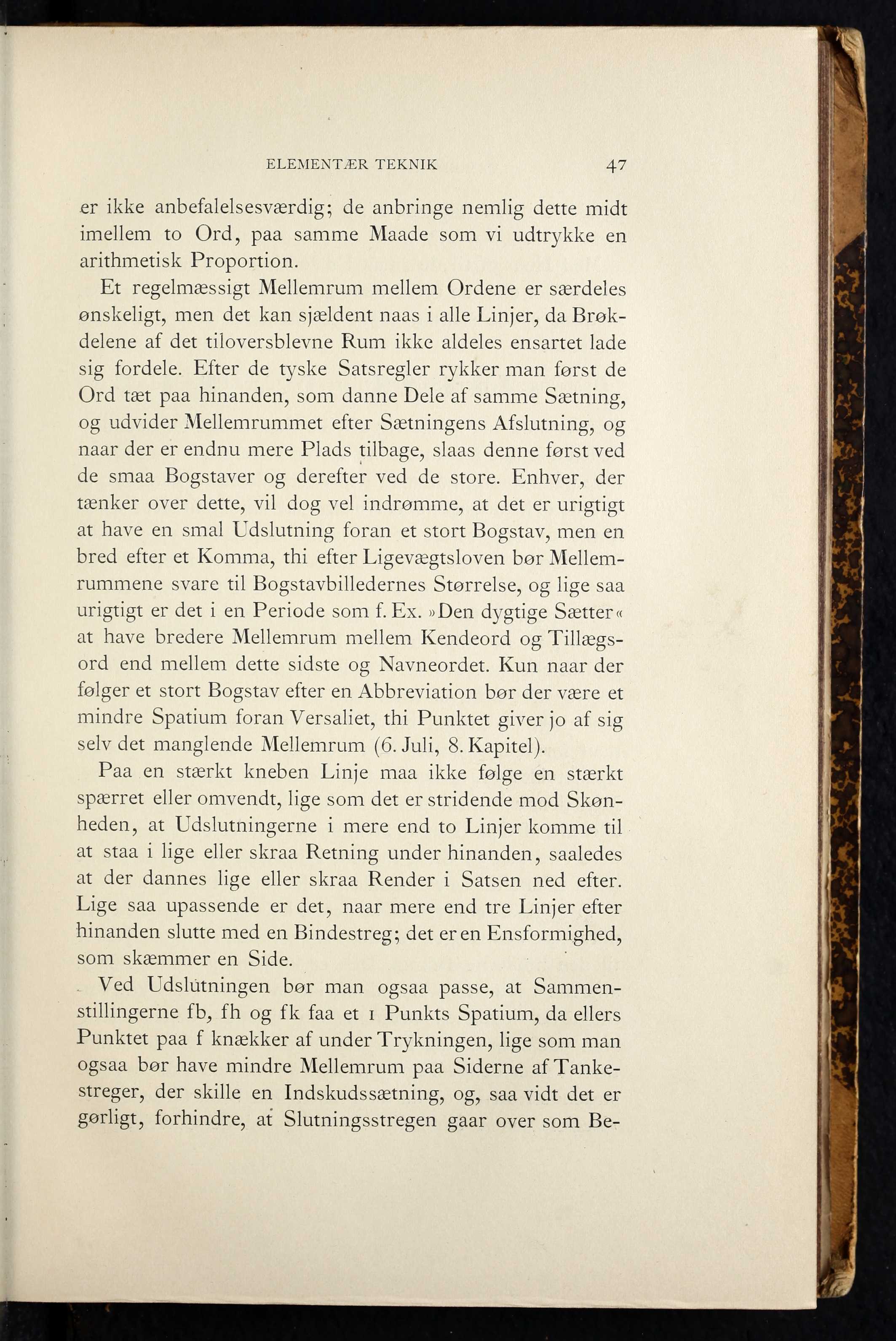 ELEMENTÆR TEKNIK 47

er ikke anbefalelsesværdig; de anbringe nemlig dette midt imellem to Ord, paa samme Maade som vi udtrykke en arithmetisk Proportion.

Et regelmæssigt Mellemrum mellem Ordene er særdeles ønskeligt, men det kan sjældent naas i alle Linjer, da Brøkdelene af det tiloversblevne Rum ikke aldeles ensartet lade sig fordele. Efter de tyske Satsregler rykker man først de Ord tæt paa hinanden, som danne Dele af samme Sætning, og udvider Mellemrummet efter Sætningens Afslutning, og naar der er endnu mere Plads tilbage, slaas denne først ved de smaa Bogstaver og derefter ved de store. Enhver, der tænker over dette, vil dog vel indrømme, at det er urigtigt at have en smal Udslutning foran et stort Bogstav, men en bred efter et Komma, thi efter Ligevægtsloven bør Mellemrummene svare til Bogstavbilledernes Størrelse, og lige saa urigtigt er det i en Periode som f. Ex. »Den dygtige Sætter« at have bredere Mellemrum mellem Kendeord og Tillægsord end mellem dette sidste og Navneordet. Kun naar der følger et stort Bogstav efter en Abbreviation bør der være et mindre Spatium foran Versaliet, thi Punktet giver jo af sig selv det manglende Mellemrum (6. Juli, 8. Kapitel).

Paa en stærkt kneben Linje maa ikke følge en stærkt spærret eller omvendt, lige som det er stridende mod Skønheden, at Udslutningerne i mere end to Linjer komme til at staa i lige eller skraa Retning under hinanden, saaledes at der dannes lige eller skraa Render i Satsen ned efter. Lige saa upassende er det, naar mere end tre Linjer efter hinanden slutte med en Bindestreg; det er en Ensformighed, som skæmmer en Side.

Ved Udslutningen bør man ogsaa passe, at Sammenstillingerne fb, fh og fk faa et 1 Punkts Spatium, da ellers Punktet paa f knækker af under Trykningen, lige som man ogsaa bør have mindre Mellemrum paa Siderne af Tankestreger, der skille en Indskudssætning, og, saa vidt det er gørligt, forhindre, at Slutningsstregen gaar over som Be-